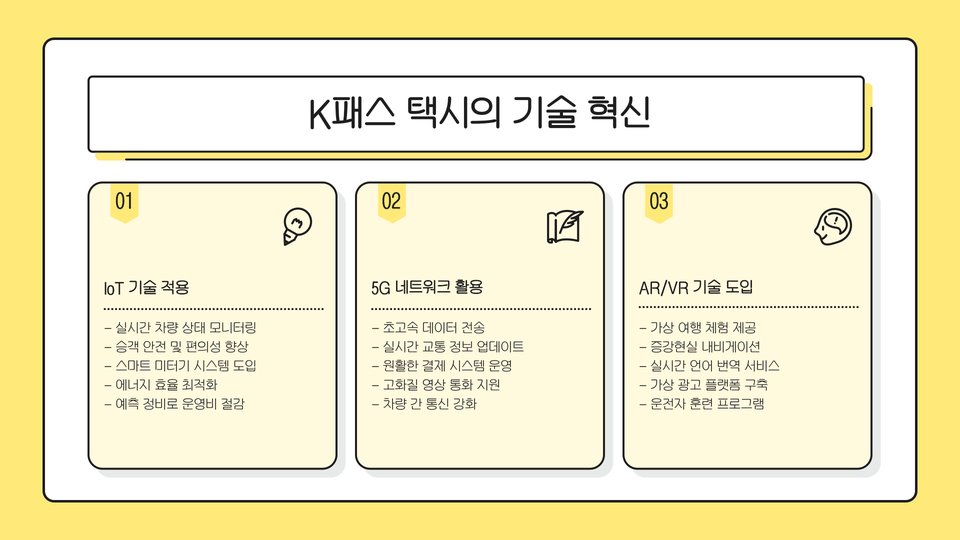 K패스 택시의 기술 혁신

01

IoT 기술 적용

- 실시간 차량 상태 모니터링
- 승객 안전 및 편의성 향상
- 스마트 미터기 시스템 도입
- 에너지 효율 최적화
- 예측 정비로 운영비 절감

02

5G 네트워크 활용

- 초고속 데이터 전송
- 실시간 교통 정보 업데이트
- 원활한 결제 시스템 운영
- 고화질 영상 통화 지원
- 차량 간 통신 강화

03

AR/VR 기술 도입

- 가상 여행 체험 제공
- 증강현실 내비게이션
- 실시간 언어 번역 서비스
- 가상 광고 플랫폼 구축
- 운전자 훈련 프로그램